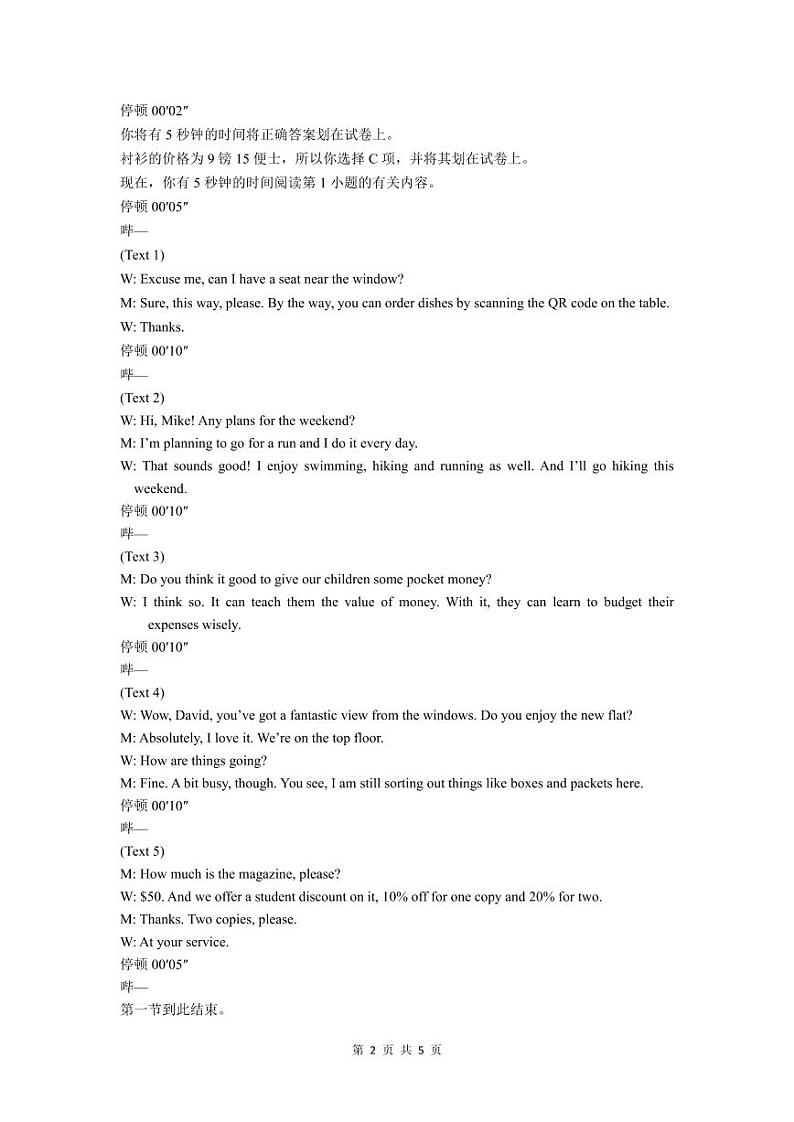 停顿 00′02″
你将有 5 秒钟的时间将正确答案划在试卷上。
衬衫的价格为 9 镑 15 便士，所以你选择 C 项，并将其划在试卷上。
现在，你有 5 秒钟的时间阅读第 1 小题的有关内容。
停顿 00′05″
哔—
(Text 1)
W: Excuse me, can I have a seat near the window?
M: Sure, this way, please. By the way, you can order dishes by scanning the QR code on the table.
W: Thanks.
停顿 00′10″
哔—
(Text 2)
W: Hi, Mike! Any plans for the weekend?
M: I'm planning to go for a run and I do it every day.
W: That sounds good! I enjoy swimming, hiking and running as well. And I'll go hiking this weekend.
停顿 00′10″
哔—
(Text 3)
M: Do you think it good to give our children some pocket money?
W: I think so. It can teach them the value of money. With it, they can learn to budget their expenses wisely.
停顿 00′10″
哔—
(Text 4)
W: Wow, David, you've got a fantastic view from the windows. Do you enjoy the new flat?
M: Absolutely, I love it. We're on the top floor.
W: How are things going?
M: Fine. A bit busy, though. You see, I am still sorting out things like boxes and packets here.
停顿 00′10″
哔—
(Text 5)
M: How much is the magazine, please?
W: $50. And we offer a student discount on it, 10% off for one copy and 20% for two.
M: Thanks. Two copies, please.
W: At your service.
停顿 00′05″
哔—
第一节到此结束。

第 2 页 共 5 页